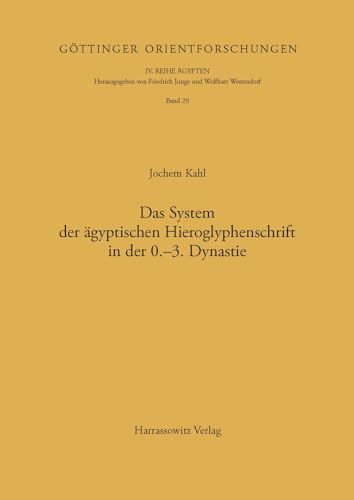 GÖTTINGER ORIENTFORSCHUNGEN

IV. REIHE ÄGYPTEN
Herausgegeben von Friedrich Junge und Wolfhart Westendorf

Band 29

Jochem Kahl

Das System der ägyptischen Hieroglyphenschrift in der 0.–3. Dynastie

Harrassowitz Verlag